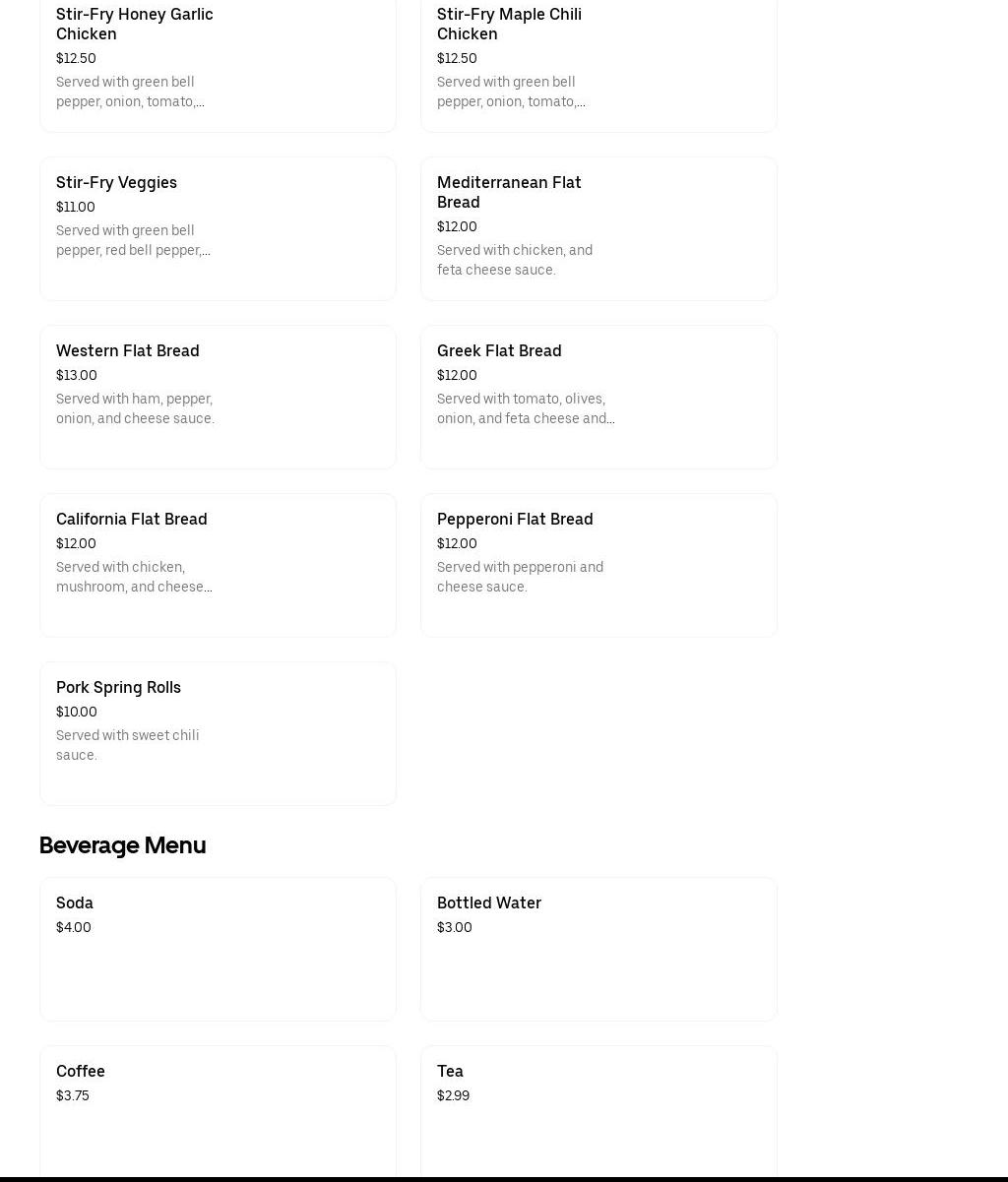 Stir-Fry Honey Garlic Chicken
$12.50
Served with green bell pepper, onion, tomato,...

Stir-Fry Maple Chili Chicken
$12.50
Served with green bell pepper, onion, tomato,...

Stir-Fry Veggies
$11.00
Served with green bell pepper, red bell pepper,...

Mediterranean Flat Bread
$12.00
Served with chicken, and feta cheese sauce.

Western Flat Bread
$13.00
Served with ham, pepper, onion, and cheese sauce.

Greek Flat Bread
$12.00
Served with tomato, olives, onion, and feta cheese and...

California Flat Bread
$12.00
Served with chicken, mushroom, and cheese...

Pepperoni Flat Bread
$12.00
Served with pepperoni and cheese sauce.

Pork Spring Rolls
$10.00
Served with sweet chili sauce.

Beverage Menu

Soda
$4.00

Bottled Water
$3.00

Coffee
$3.75

Tea
$2.99